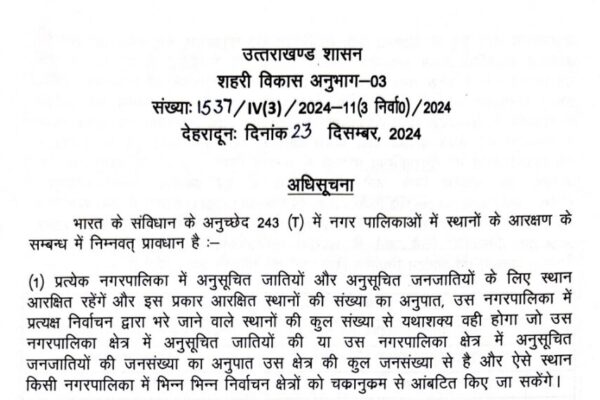 उत्तराखण्ड शासन
शहरी विकास अनुभाग–03
संख्याः 1537/IV(3)/2024–11(3 निर्वा0)/2024
देहरादूनः दिनांक 23 दिसम्बर, 2024

अधिसूचना

भारत के संविधान के अनुच्छेद 243 (T) में नगर पालिकाओं में स्थानों के आरक्षण के सम्बन्ध में निम्नवत् प्रावधान है :–

(1) प्रत्येक नगरपालिका में अनुसूचित जातियों और अनुसूचित जनजातियों के लिए स्थान आरक्षित रहेंगें और इस प्रकार आरक्षित स्थानों की संख्या का अनुपात, उस नगरपालिका में प्रत्यक्ष निर्वाचन द्वारा भरे जाने वाले स्थानों की कुल संख्या से यथाशक्य वही होगा जो उस नगरपालिका क्षेत्र में अनुसूचित जातियों की या उस नगरपालिका क्षेत्र में अनुसूचित जनजातियों की जनसंख्या का अनुपात उस क्षेत्र की कुल जनसंख्या से है और ऐसे स्थान किसी नगरपालिका में भिन्न भिन्न निर्वाचन क्षेत्रों को चकानुकम से आंबटित किए जा सकेंगे।